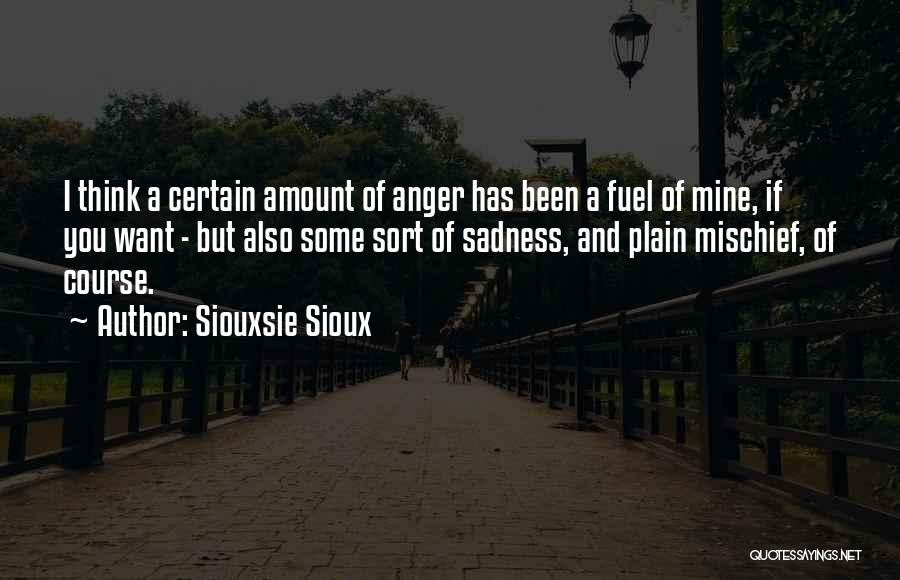 I think a certain amount of anger has been a fuel of mine, if you want - but also some sort of sadness, and plain mischief, of course.

~ Author: Siouxsie Sioux

QUOTESSAYINGS.NET